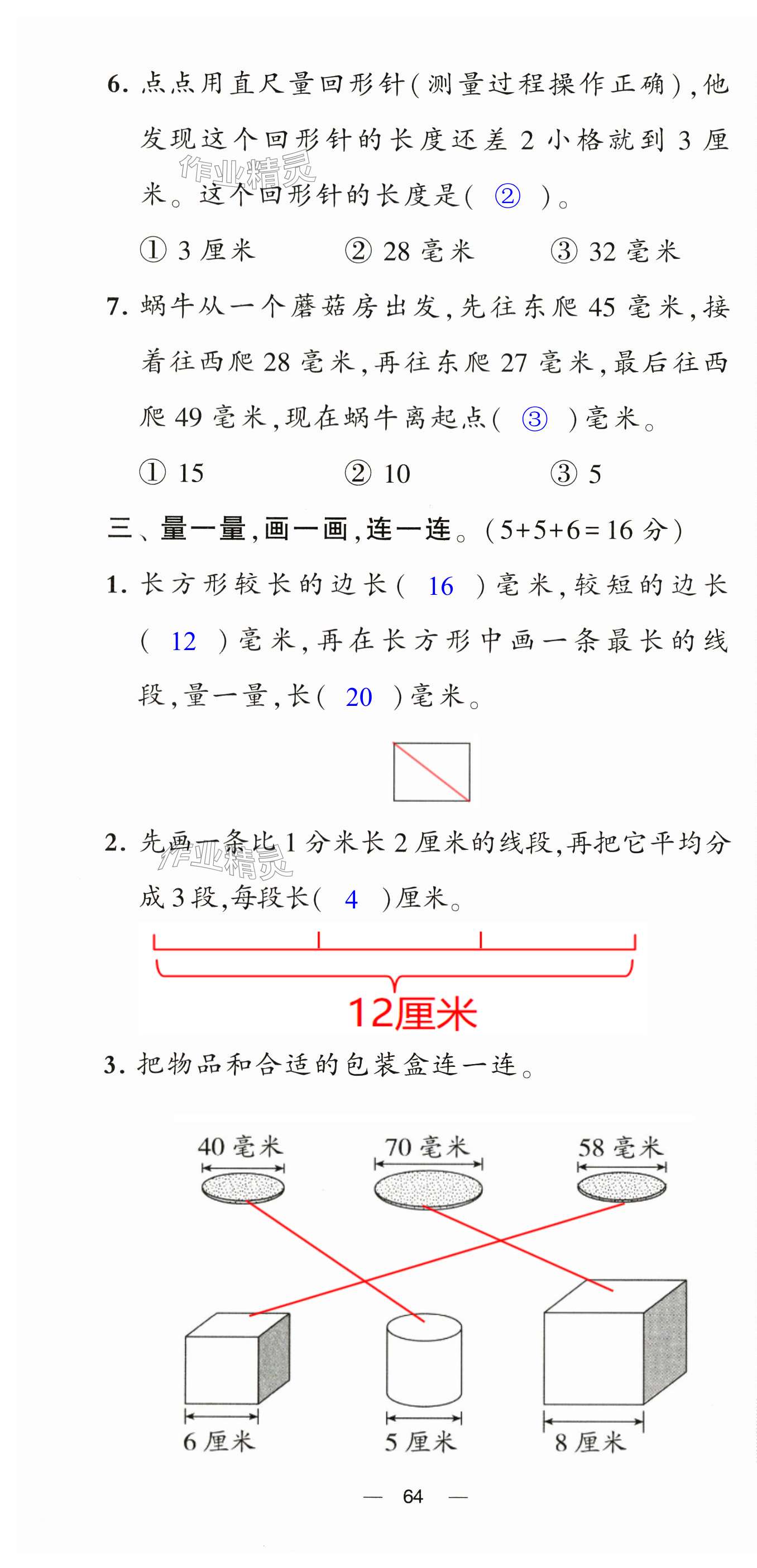 6.点点用直尺量回形针(测量过程操作正确),他发现这个回形针的长度还差2小格就到3厘米。这个回形针的长度是( ② )。

①3厘米 ②28毫米 ③32毫米

7.蜗牛从一个蘑菇房出发,先往东爬45毫米,接着往西爬28毫米,再往东爬27毫米,最后往西爬49毫米,现在蜗牛离起点( ③ )毫米。

①15 ②10 ③5

三、量一量,画一画,连一连。(5+5+6=16分)

1.长方形较长的边长( 16 )毫米,较短的边长( 12 )毫米,再在长方形中画一条最长的线段,量一量,长( 20 )毫米。

2.先画一条比1分米长2厘米的线段,再把它平均分成3段,每段长( 4 )厘米。

12厘米

3.把物品和合适的包装盒连一连。

40毫米 70毫米 58毫米

6厘米 5厘米 8厘米

— 64 —

作业精灵